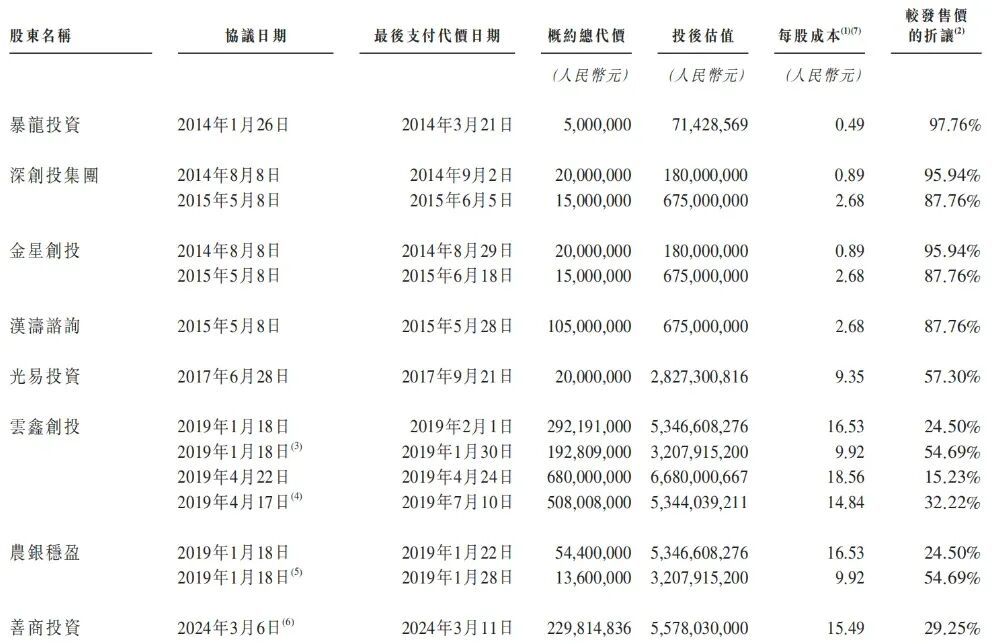 | 股東名稱 | 協議日期 | 最後支付代價日期 | 概約總代價 | 投後估值 | 每股成本$^{(1)(7)}$ | 較發售價的折讓$^{(2)}$ |
|---|---|---|---|---|---|---|
|  |  |  | (人民幣元) | (人民幣元) | (人民幣元) |  |
| 暴龍投資 | 2014年1月26日 | 2014年3月21日 | 5,000,000 | 71,428,569 | 0.49 | 97.76% |
| 深創投集團 | 2014年8月8日 | 2014年9月2日 | 20,000,000 | 180,000,000 | 0.89 | 95.94% |
|  | 2015年5月8日 | 2015年6月5日 | 15,000,000 | 675,000,000 | 2.68 | 87.76% |
| 金星創投 | 2014年8月8日 | 2014年8月29日 | 20,000,000 | 180,000,000 | 0.89 | 95.94% |
|  | 2015年5月8日 | 2015年6月18日 | 15,000,000 | 675,000,000 | 2.68 | 87.76% |
| 漢濤諮詢 | 2015年5月8日 | 2015年5月28日 | 105,000,000 | 675,000,000 | 2.68 | 87.76% |
| 光易投資 | 2017年6月28日 | 2017年9月21日 | 20,000,000 | 2,827,300,816 | 9.35 | 57.30% |
| 雲鑫創投 | 2019年1月18日 | 2019年2月1日 | 292,191,000 | 5,346,608,276 | 16.53 | 24.50% |
|  | 2019年1月18日$^{(3)}$ | 2019年1月30日 | 192,809,000 | 3,207,915,200 | 9.92 | 54.69% |
|  | 2019年4月22日 | 2019年4月24日 | 680,000,000 | 6,680,000,667 | 18.56 | 15.23% |
|  | 2019年4月17日$^{(4)}$ | 2019年7月10日 | 508,008,000 | 5,344,039,211 | 14.84 | 32.22% |
| 農銀穩盈 | 2019年1月18日 | 2019年1月22日 | 54,400,000 | 5,346,608,276 | 16.53 | 24.50% |
|  | 2019年1月18日$^{(5)}$ | 2019年1月28日 | 13,600,000 | 3,207,915,200 | 9.92 | 54.69% |
| 善商投資 | 2024年3月6日$^{(6)}$ | 2024年3月11日 | 229,814,836 | 5,578,030,000 | 15.49 | 29.25% |